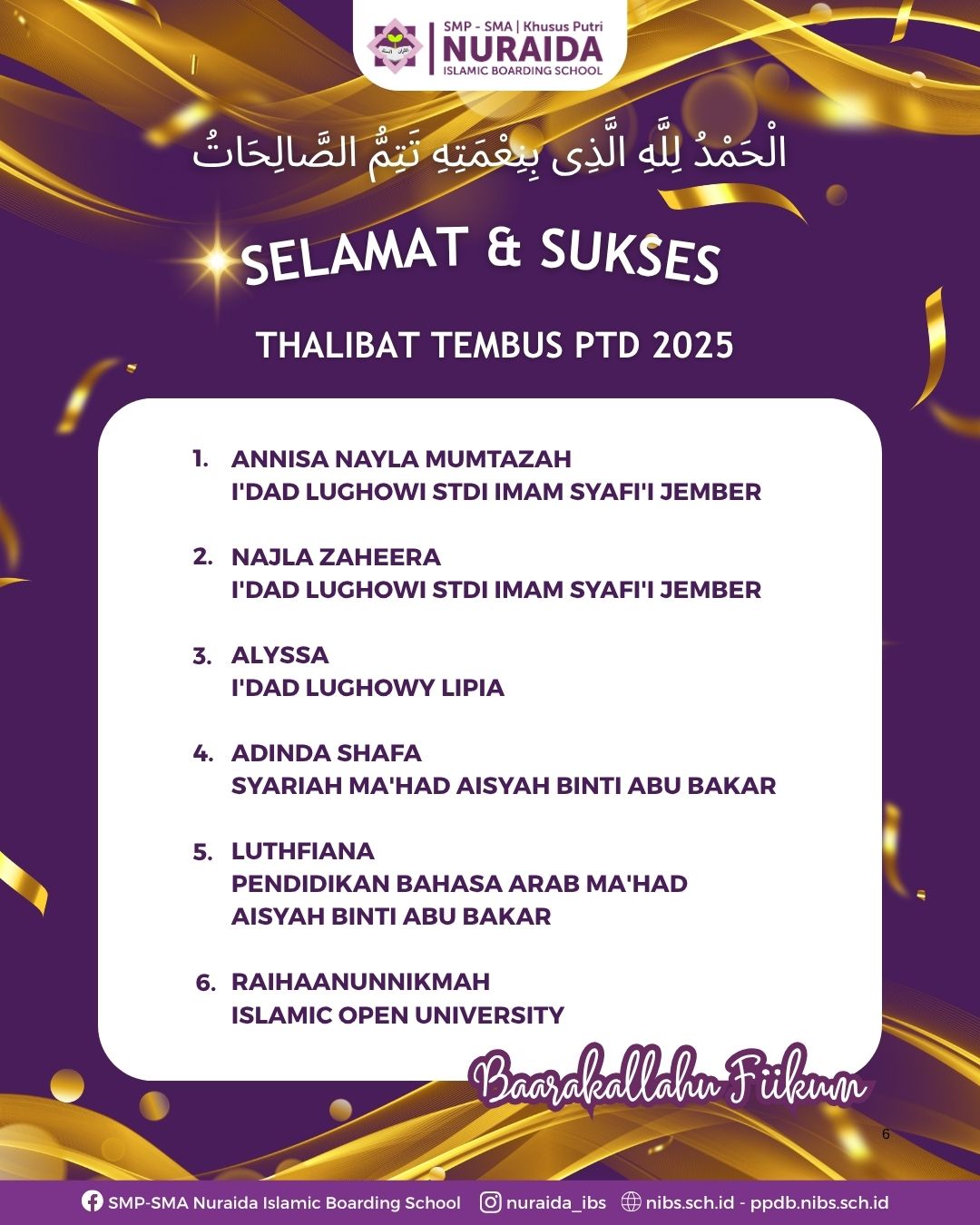 SMP - SMA | Khusus Putri
NURAIDA
ISLAMIC BOARDING SCHOOL

الْحَمْدُ لِلَّهِ الَّذِى بِنِعْمَتِهِ تَتِمُّ الصَّالِحَاتُ

SELAMAT & SUKSES

THALIBAT TEMBUS PTD 2025

1. ANNISA NAYLA MUMTAZAH
I'DAD LUGHOWI STDI IMAM SYAFI'I JEMBER

2. NAJLA ZAHEERA
I'DAD LUGHOWI STDI IMAM SYAFI'I JEMBER

3. ALYSSA
I'DAD LUGHOWY LIPIA

4. ADINDA SHAFA
SYARIAH MA'HAD AISYAH BINTI ABU BAKAR

5. LUTHFIANA
PENDIDIKAN BAHASA ARAB MA'HAD AISYAH BINTI ABU BAKAR

6. RAIHAANUNNIKMAH
ISLAMIC OPEN UNIVERSITY

Baarakallahu Fiikum

6

SMP-SMA Nuraida Islamic Boarding School nuraida_ibs nibs.sch.id - ppdb.nibs.sch.id